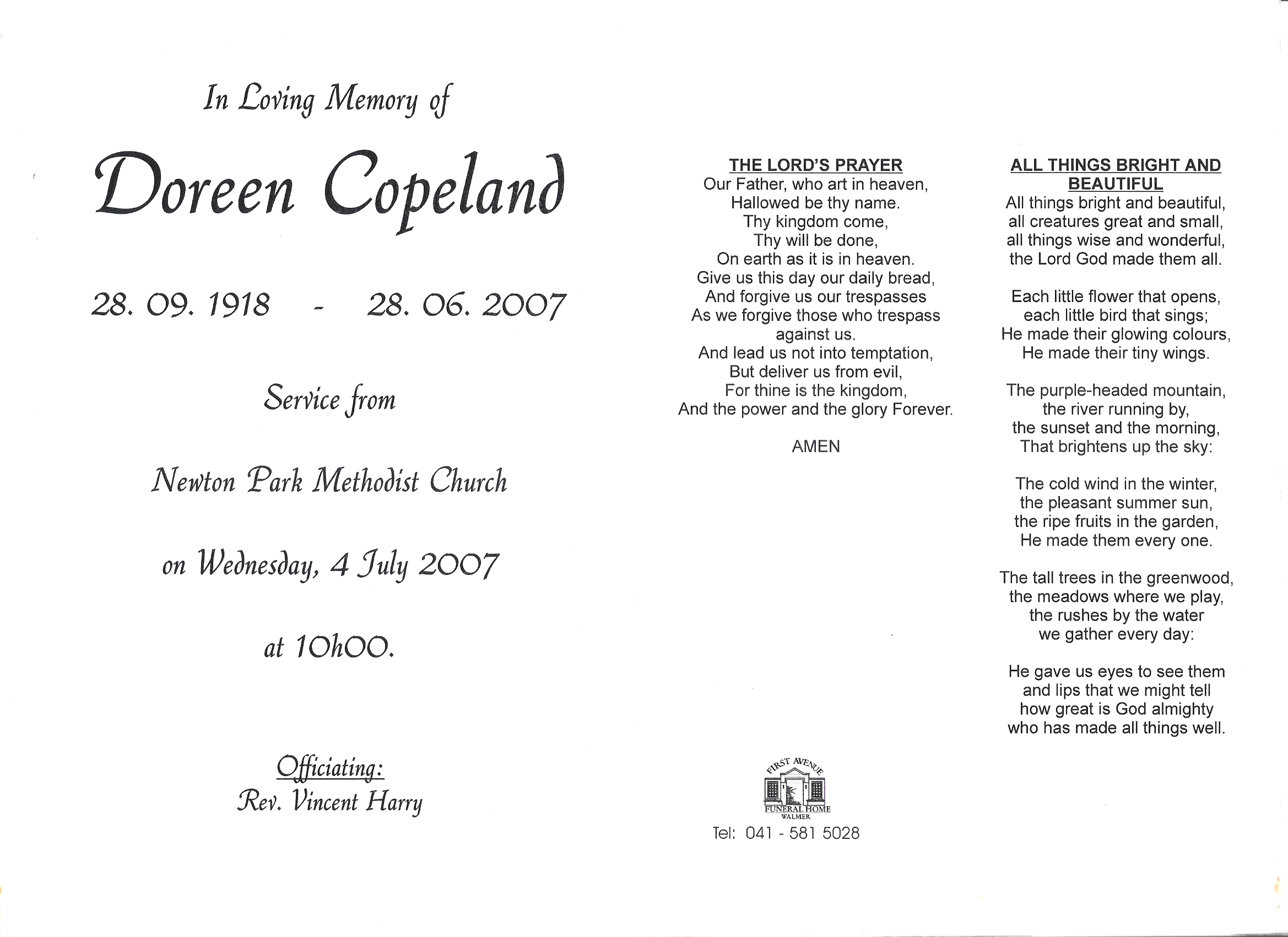 In Loving Memory of

Doreen Copeland

28. 09. 1918 - 28. 06. 2007

Service from

Newton Park Methodist Church

on Wednesday, 4 July 2007

at 10h00.

Officiating:
Rev. Vincent Harry

THE LORD'S PRAYER
Our Father, who art in heaven,
Hallowed be thy name.
Thy kingdom come,
Thy will be done,
On earth as it is in heaven.
Give us this day our daily bread,
And forgive us our trespasses
As we forgive those who trespass against us.
And lead us not into temptation,
But deliver us from evil,
For thine is the kingdom,
And the power and the glory Forever.

AMEN

FIRST AVENUE
FUNERAL HOME
WALMER
Tel: 041 - 581 5028

ALL THINGS BRIGHT AND BEAUTIFUL
All things bright and beautiful,
all creatures great and small,
all things wise and wonderful,
the Lord God made them all.

Each little flower that opens,
each little bird that sings;
He made their glowing colours,
He made their tiny wings.

The purple-headed mountain,
the river running by,
the sunset and the morning,
That brightens up the sky:

The cold wind in the winter,
the pleasant summer sun,
the ripe fruits in the garden,
He made them every one.

The tall trees in the greenwood,
the meadows where we play,
the rushes by the water
we gather every day:

He gave us eyes to see them
and lips that we might tell
how great is God almighty
who has made all things well.